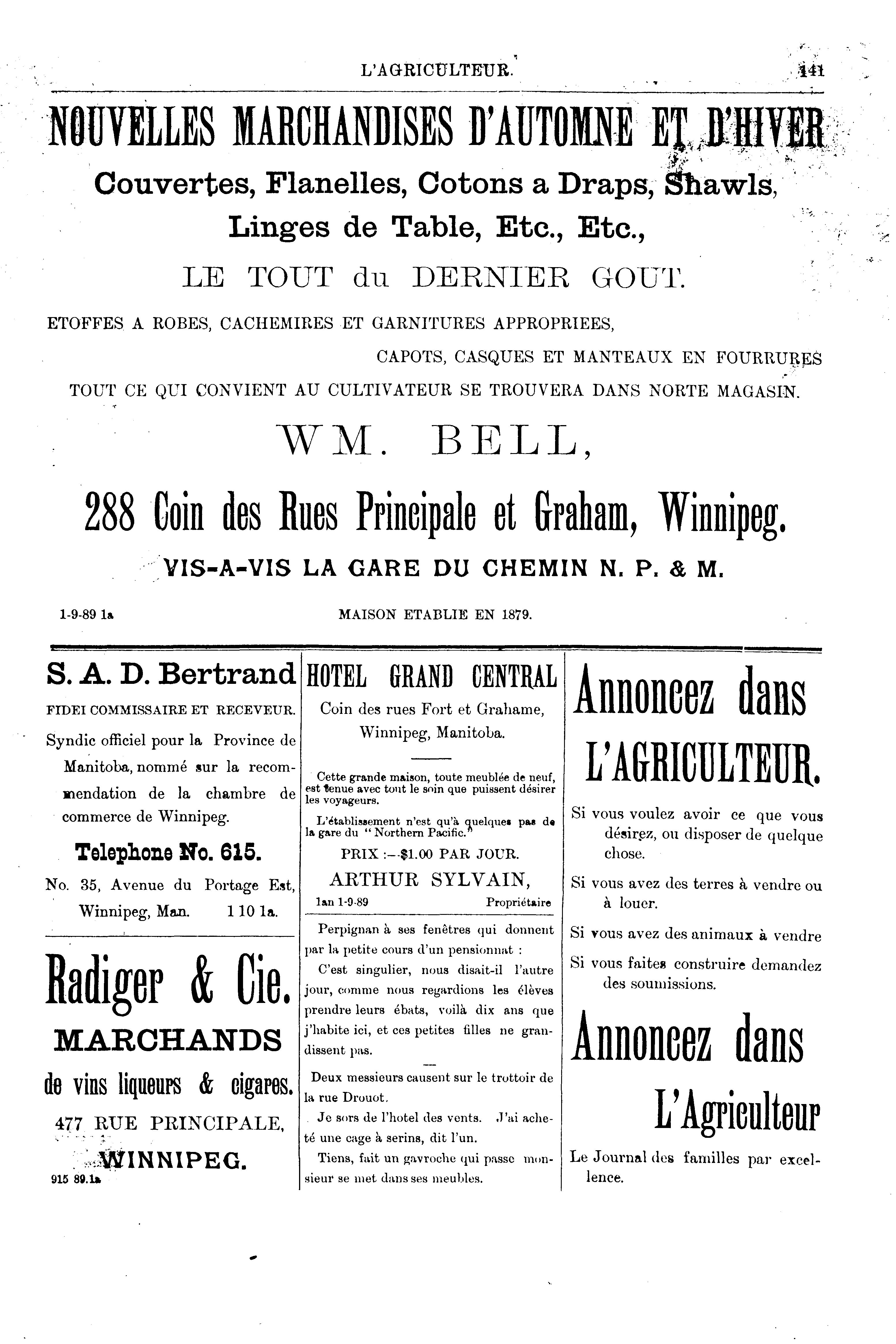 L'AGRICULTEUR. 141

NOUVELLES MARCHANDISES D'AUTOMNE ET D'HIVER

Couvertes, Flanelles, Cotons a Draps, Shawls, Linges de Table, Etc., Etc.,

LE TOUT du DERNIER GOUT.

ETOFFES A ROBES, CACHEMIRES ET GARNITURES APPROPRIEES,

CAPOTS, CASQUES ET MANTEAUX EN FOURRURES

TOUT CE QUI CONVIENT AU CULTIVATEUR SE TROUVERA DANS NORTE MAGASIN.

WM. BELL,

288 Coin des Rues Principale et Graham, Winnipeg.

VIS-A-VIS LA GARE DU CHEMIN N. P. & M.

1-9-89 1a MAISON ETABLIE EN 1879.

S. A. D. Bertrand

FIDEI COMMISSAIRE ET RECEVEUR.

Syndic officiel pour la Province de Manitoba, nommé sur la recommendation de la chambre de commerce de Winnipeg.

Telephone No. 615.

No. 35, Avenue du Portage Est, Winnipeg, Man. 1 10 1a.

Radiger & Cie.

MARCHANDS

de vins liqueurs & cigares.

477 RUE PRINCIPALE,

WINNIPEG.

915 89.1a

HOTEL GRAND CENTRAL

Coin des rues Fort et Grahame, Winnipeg, Manitoba.

Cette grande maison, toute meublée de neuf, est tenue avec tout le soin que puissent désirer les voyageurs.

L'établissement n'est qu'à quelques pas de la gare du "Northern Pacific."

PRIX :—$1.00 PAR JOUR.

ARTHUR SYLVAIN,

1an 1-9-89 Propriétaire

Perpignan à ses fenêtres qui donnent par la petite cours d'un pensionnat :

C'est singulier, nous disait-il l'autre jour, comme nous regardions les élèves prendre leurs ébats, voilà dix ans que j'habite ici, et ces petites filles ne grandissent pas.

Deux messieurs causent sur le trottoir de la rue Drouot.

Je sors de l'hotel des vents. J'ai acheté une cage à serins, dit l'un.

Tiens, fait un gavroche qui passe monsieur se met dans ses meubles.

Annoncez dans L'AGRICULTEUR.

Si vous voulez avoir ce que vous désirez, ou disposer de quelque chose.

Si vous avez des terres à vendre ou à louer.

Si vous avez des animaux à vendre

Si vous faites construire demandez des soumissions.

Annoncez dans L'Agriculteur

Le Journal des familles par excellence.